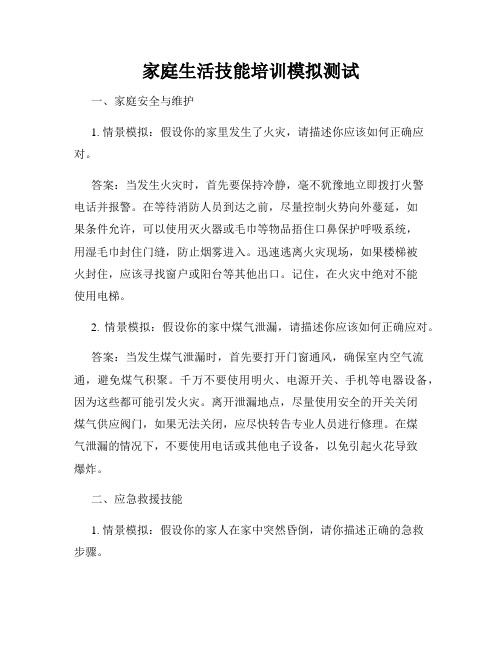 家庭生活技能培训模拟测试

一、家庭安全与维护

1. 情景模拟：假设你的家里发生了火灾，请描述你应该如何正确应对。

答案：当发生火灾时，首先要保持冷静，毫不犹豫地立即拨打火警电话并报警。在等待消防人员到达之前，尽量控制火势向外蔓延，如果条件允许，可以使用灭火器或毛巾等物品捂住口鼻保护呼吸系统，用湿毛巾封住门缝，防止烟雾进入。迅速逃离火灾现场，如果楼梯被火封住，应该寻找窗户或阳台等其他出口。记住，在火灾中绝对不能使用电梯。

2. 情景模拟：假设你的家中煤气泄漏，请描述你应该如何正确应对。

答案：当发生煤气泄漏时，首先要打开门窗通风，确保室内空气流通，避免煤气积聚。千万不要使用明火、电源开关、手机等电器设备，因为这些都可能引发火灾。离开泄漏地点，尽量使用安全的开关关闭煤气供应阀门，如果无法关闭，应尽快转告专业人员进行修理。在煤气泄漏的情况下，不要使用电话或其他电子设备，以免引起火花导致爆炸。

二、应急救援技能

1. 情景模拟：假设你的家人在家中突然昏倒，请你描述正确的急救步骤。